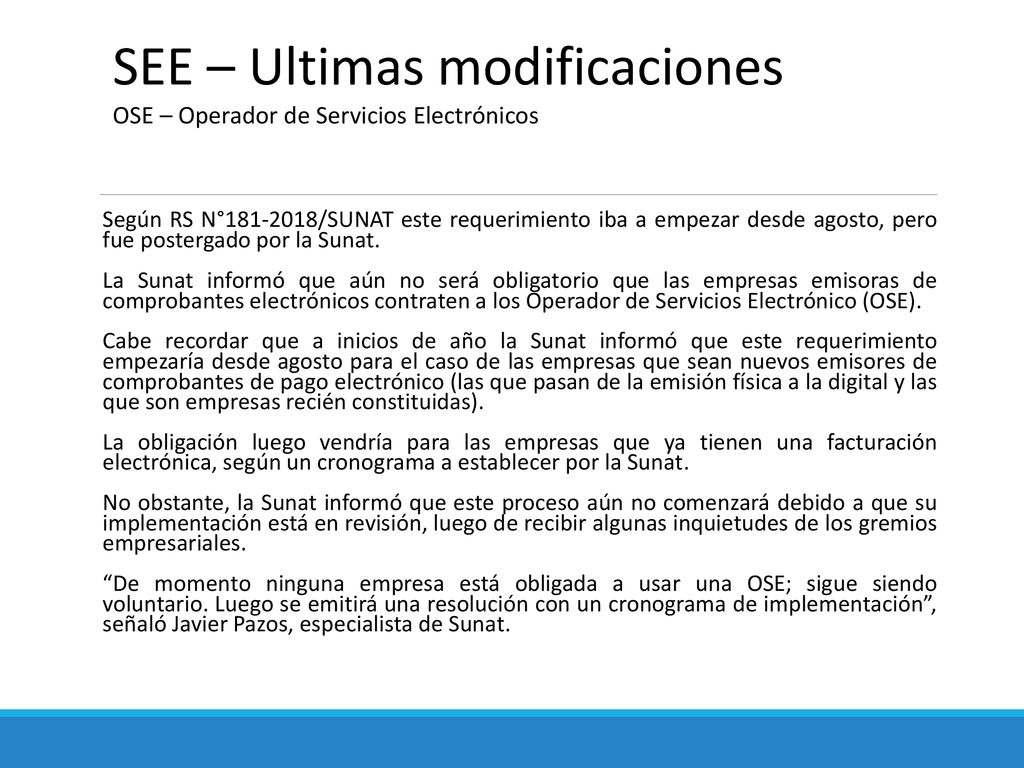 SEE – Ultimas modificaciones
OSE – Operador de Servicios Electrónicos

Según RS N°181-2018/SUNAT este requerimiento iba a empezar desde agosto, pero fue postergado por la Sunat.

La Sunat informó que aún no será obligatorio que las empresas emisoras de comprobantes electrónicos contraten a los Operador de Servicios Electrónico (OSE).

Cabe recordar que a inicios de año la Sunat informó que este requerimiento empezaría desde agosto para el caso de las empresas que sean nuevos emisores de comprobantes de pago electrónico (las que pasan de la emisión física a la digital y las que son empresas recién constituidas).

La obligación luego vendría para las empresas que ya tienen una facturación electrónica, según un cronograma a establecer por la Sunat.

No obstante, la Sunat informó que este proceso aún no comenzará debido a que su implementación está en revisión, luego de recibir algunas inquietudes de los gremios empresariales.

“De momento ninguna empresa está obligada a usar una OSE; sigue siendo voluntario. Luego se emitirá una resolución con un cronograma de implementación”, señaló Javier Pazos, especialista de Sunat.